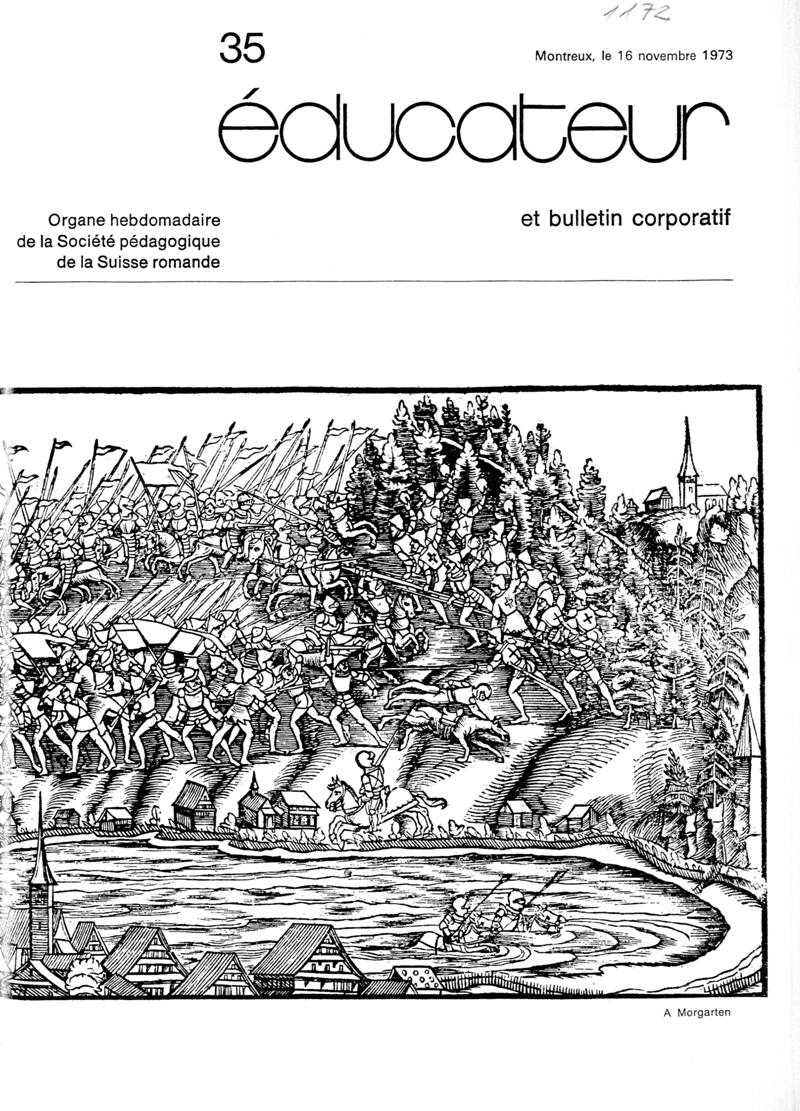 1172

35

Montreux, le 16 novembre 1973

éducateur

Organe hebdomadaire de la Société pédagogique de la Suisse romande

et bulletin corporatif

A Morgarten